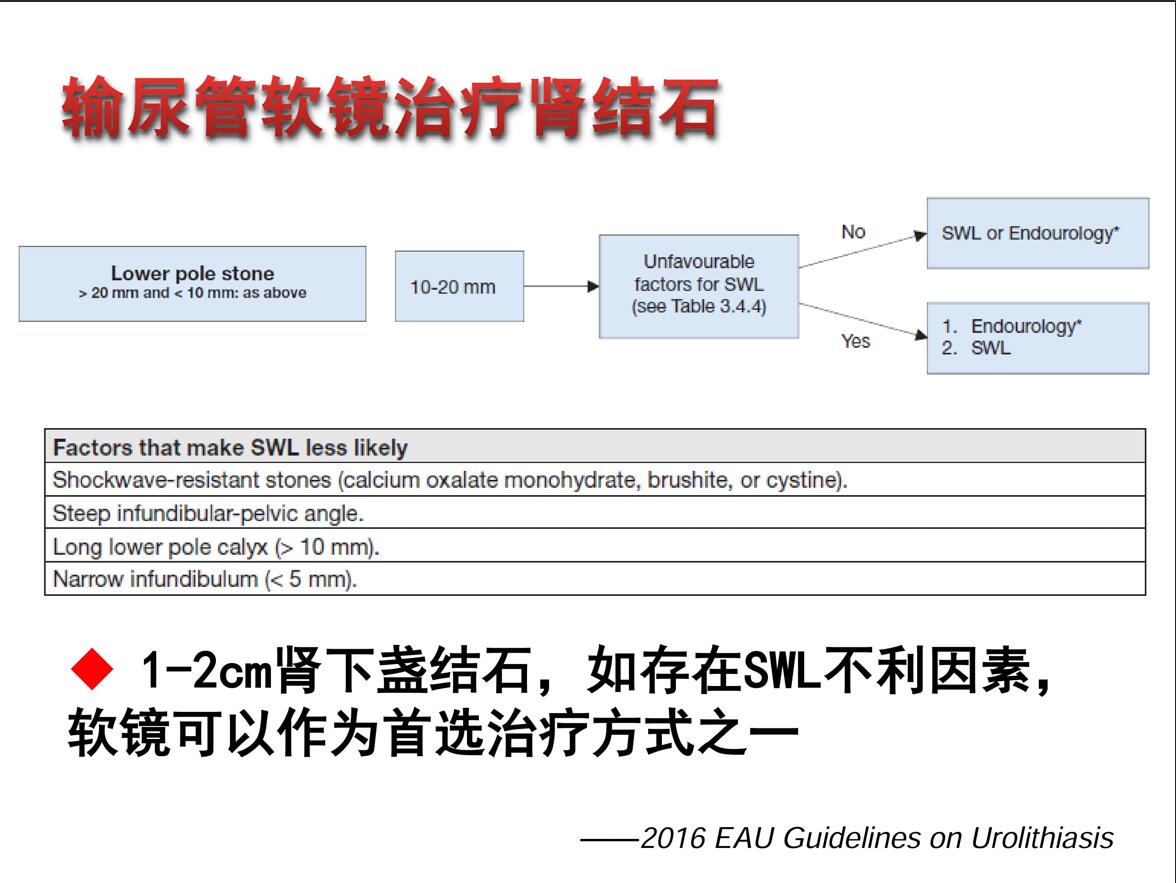 输尿管软镜治疗肾结石

Lower pole stone
> 20 mm and < 10 mm: as above

10-20 mm

Unfavourable factors for SWL (see Table 3.4.4)

No

SWL or Endourology*

Yes

1. Endourology*
2. SWL

| Factors that make SWL less likely |
|---|
| Shockwave-resistant stones (calcium oxalate monohydrate, brushite, or cystine). |
| Steep infundibular-pelvic angle. |
| Long lower pole calyx (> 10 mm). |
| Narrow infundibulum (< 5 mm). |

◆ 1-2cm肾下盏结石，如存在SWL不利因素，软镜可以作为首选治疗方式之一

——2016 EAU Guidelines on Urolithiasis